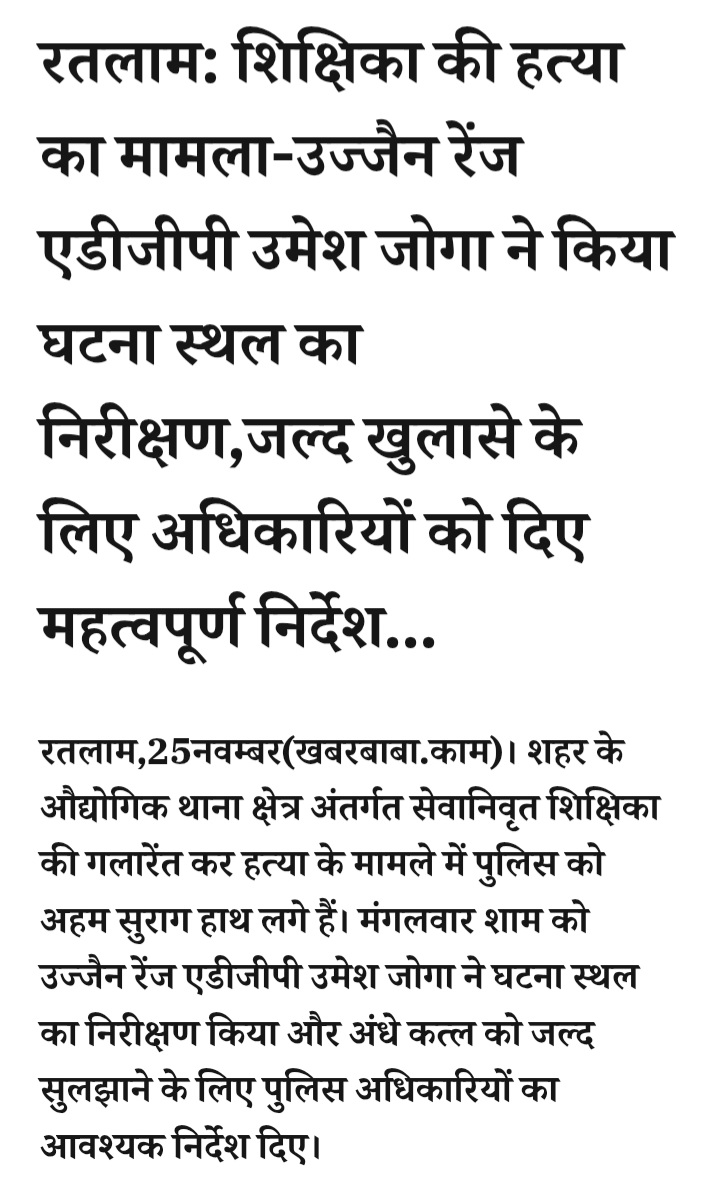 रतलाम: शिक्षिका की हत्या का मामला-उज्जैन रेंज एडीजीपी उमेश जोगा ने किया घटना स्थल का निरीक्षण,जल्द खुलासे के लिए अधिकारियों को दिए महत्वपूर्ण निर्देश...

रतलाम,25नवम्बर(खबरबाबा.काम)। शहर के औद्योगिक थाना क्षेत्र अंतर्गत सेवानिवृत शिक्षिका की गलारेंत कर हत्या के मामले में पुलिस को अहम सुराग हाथ लगे हैं। मंगलवार शाम को उज्जैन रेंज एडीजीपी उमेश जोगा ने घटना स्थल का निरीक्षण किया और अंधे कत्ल को जल्द सुलझाने के लिए पुलिस अधिकारियों का आवश्यक निर्देश दिए।